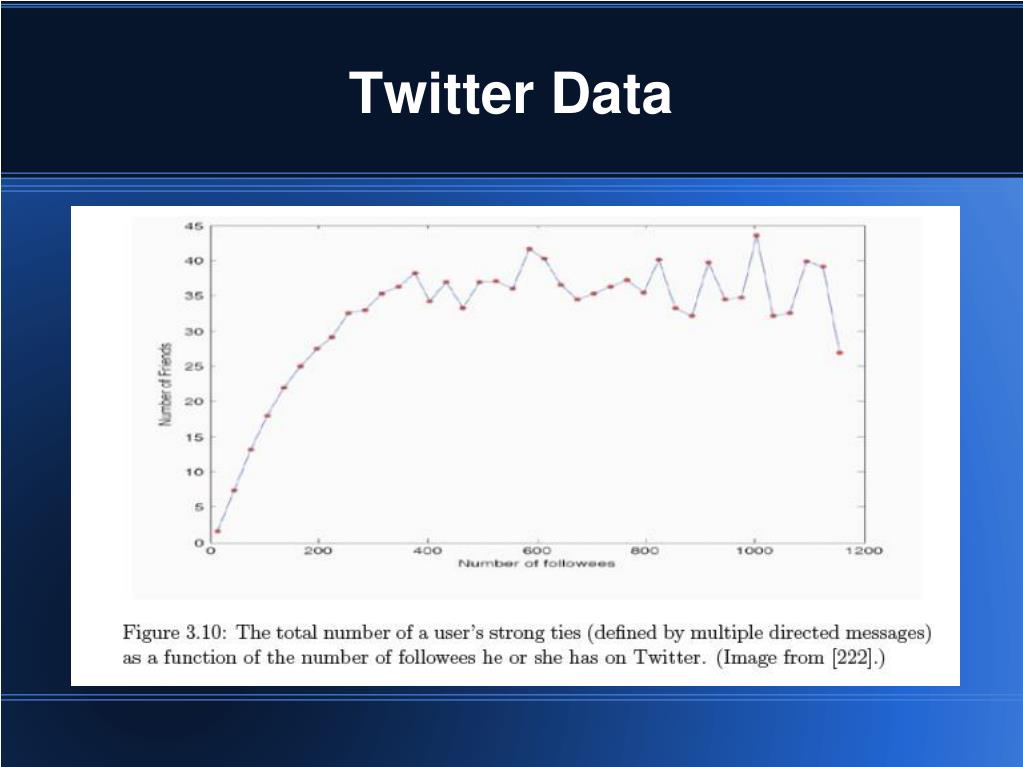 Twitter Data

45
40
35
30
25
20
15
10
5
0

Number of Friends

0 200 400 600 800 1000 1200

Number of followees

Figure 3.10: The total number of a user's strong ties (defined by multiple directed messages) as a function of the number of followees he or she has on Twitter. (Image from [222].)